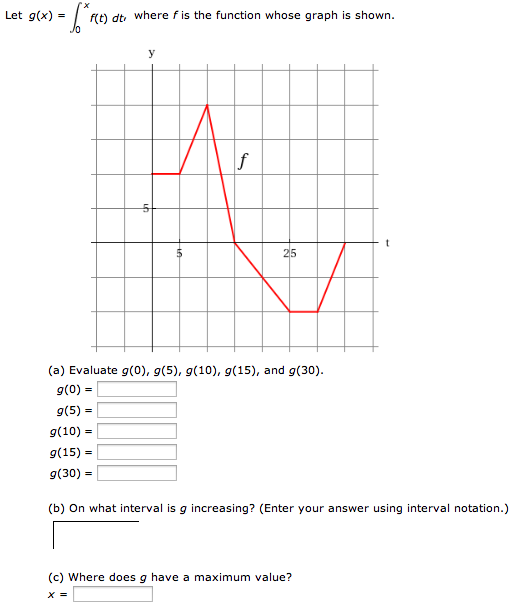 Let $g(x) = \int_0^x f(t)\,dt$, where $f$ is the function whose graph is shown.

y

$f$

5

5

25

t

(a) Evaluate $g(0)$, $g(5)$, $g(10)$, $g(15)$, and $g(30)$.

$g(0) =$

$g(5) =$

$g(10) =$

$g(15) =$

$g(30) =$

(b) On what interval is $g$ increasing? (Enter your answer using interval notation.)

(c) Where does $g$ have a maximum value?

$x =$